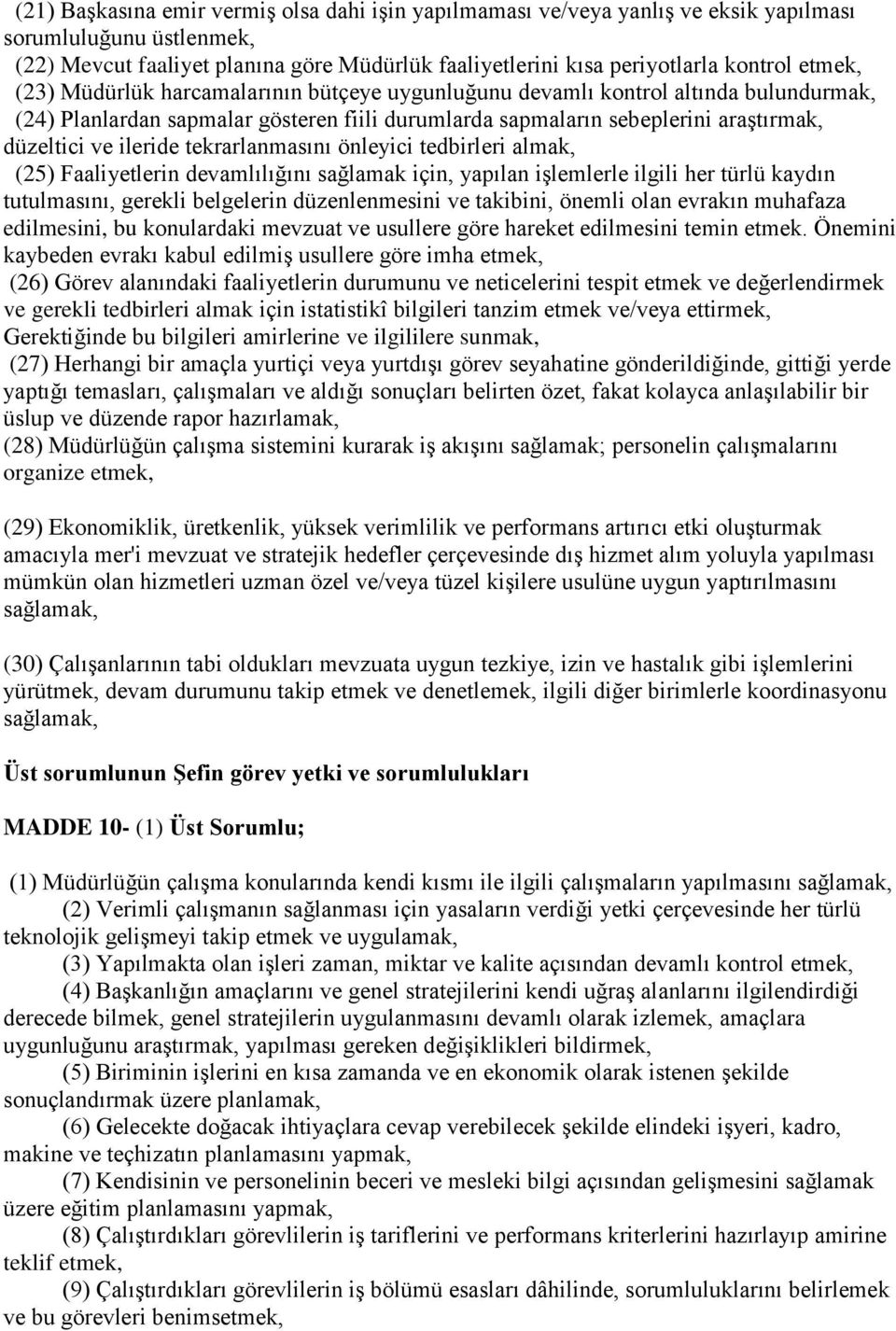 (21) Başkasına emir vermiş olsa dahi işin yapılmaması ve/veya yanlış ve eksik yapılması sorumluluğunu üstlenmek,

(22) Mevcut faaliyet planına göre Müdürlük faaliyetlerini kısa periyotlarla kontrol etmek,

(23) Müdürlük harcamalarının bütçeye uygunluğunu devamlı kontrol altında bulundurmak,

(24) Planlardan sapmalar gösteren fiili durumlarda sapmaların sebeplerini araştırmak, düzeltici ve ileride tekrarlanmasını önleyici tedbirleri almak,

(25) Faaliyetlerin devamlılığını sağlamak için, yapılan işlemlerle ilgili her türlü kaydın tutulmasını, gerekli belgelerin düzenlenmesini ve takibini, önemli olan evrakın muhafaza edilmesini, bu konulardaki mevzuat ve usullere göre hareket edilmesini temin etmek. Önemini kaybeden evrakı kabul edilmiş usullere göre imha etmek,

(26) Görev alanındaki faaliyetlerin durumunu ve neticelerini tespit etmek ve değerlendirmek ve gerekli tedbirleri almak için istatistikî bilgileri tanzim etmek ve/veya ettirmek, Gerektiğinde bu bilgileri amirlerine ve ilgililere sunmak,

(27) Herhangi bir amaçla yurtiçi veya yurtdışı görev seyahatine gönderildiğinde, gittiği yerde yaptığı temasları, çalışmaları ve aldığı sonuçları belirten özet, fakat kolayca anlaşılabilir bir üslup ve düzende rapor hazırlamak,

(28) Müdürlüğün çalışma sistemini kurarak iş akışını sağlamak; personelin çalışmalarını organize etmek,

(29) Ekonomiklik, üretkenlik, yüksek verimlilik ve performans artırıcı etki oluşturmak amacıyla mer'i mevzuat ve stratejik hedefler çerçevesinde dış hizmet alım yoluyla yapılması mümkün olan hizmetleri uzman özel ve/veya tüzel kişilere usulüne uygun yaptırılmasını sağlamak,

(30) Çalışanlarının tabi oldukları mevzuata uygun tezkiye, izin ve hastalık gibi işlemlerini yürütmek, devam durumunu takip etmek ve denetlemek, ilgili diğer birimlerle koordinasyonu sağlamak,

Üst sorumlunun Şefin görev yetki ve sorumlulukları

MADDE 10- (1) Üst Sorumlu;

(1) Müdürlüğün çalışma konularında kendi kısmı ile ilgili çalışmaların yapılmasını sağlamak,

(2) Verimli çalışmanın sağlanması için yasaların verdiği yetki çerçevesinde her türlü teknolojik gelişmeyi takip etmek ve uygulamak,

(3) Yapılmakta olan işleri zaman, miktar ve kalite açısından devamlı kontrol etmek,

(4) Başkanlığın amaçlarını ve genel stratejilerini kendi uğraş alanlarını ilgilendirdiği derecede bilmek, genel stratejilerin uygulanmasını devamlı olarak izlemek, amaçlara uygunluğunu araştırmak, yapılması gereken değişiklikleri bildirmek,

(5) Biriminin işlerini en kısa zamanda ve en ekonomik olarak istenen şekilde sonuçlandırmak üzere planlamak,

(6) Gelecekte doğacak ihtiyaçlara cevap verebilecek şekilde elindeki işyeri, kadro, makine ve teçhizatın planlamasını yapmak,

(7) Kendisinin ve personelinin beceri ve mesleki bilgi açısından gelişmesini sağlamak üzere eğitim planlamasını yapmak,

(8) Çalıştırdıkları görevlilerin iş tariflerini ve performans kriterlerini hazırlayıp amirine teklif etmek,

(9) Çalıştırdıkları görevlilerin iş bölümü esasları dâhilinde, sorumluluklarını belirlemek ve bu görevleri benimsetmek,